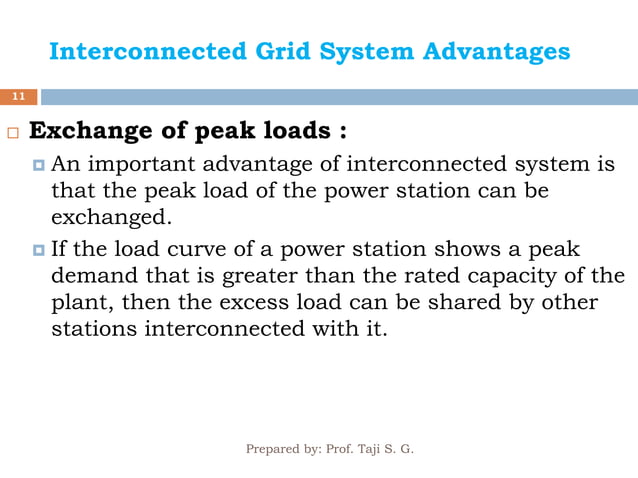 Interconnected Grid System Advantages

11

Exchange of peak loads :

An important advantage of interconnected system is that the peak load of the power station can be exchanged.

If the load curve of a power station shows a peak demand that is greater than the rated capacity of the plant, then the excess load can be shared by other stations interconnected with it.

Prepared by: Prof. Taji S. G.